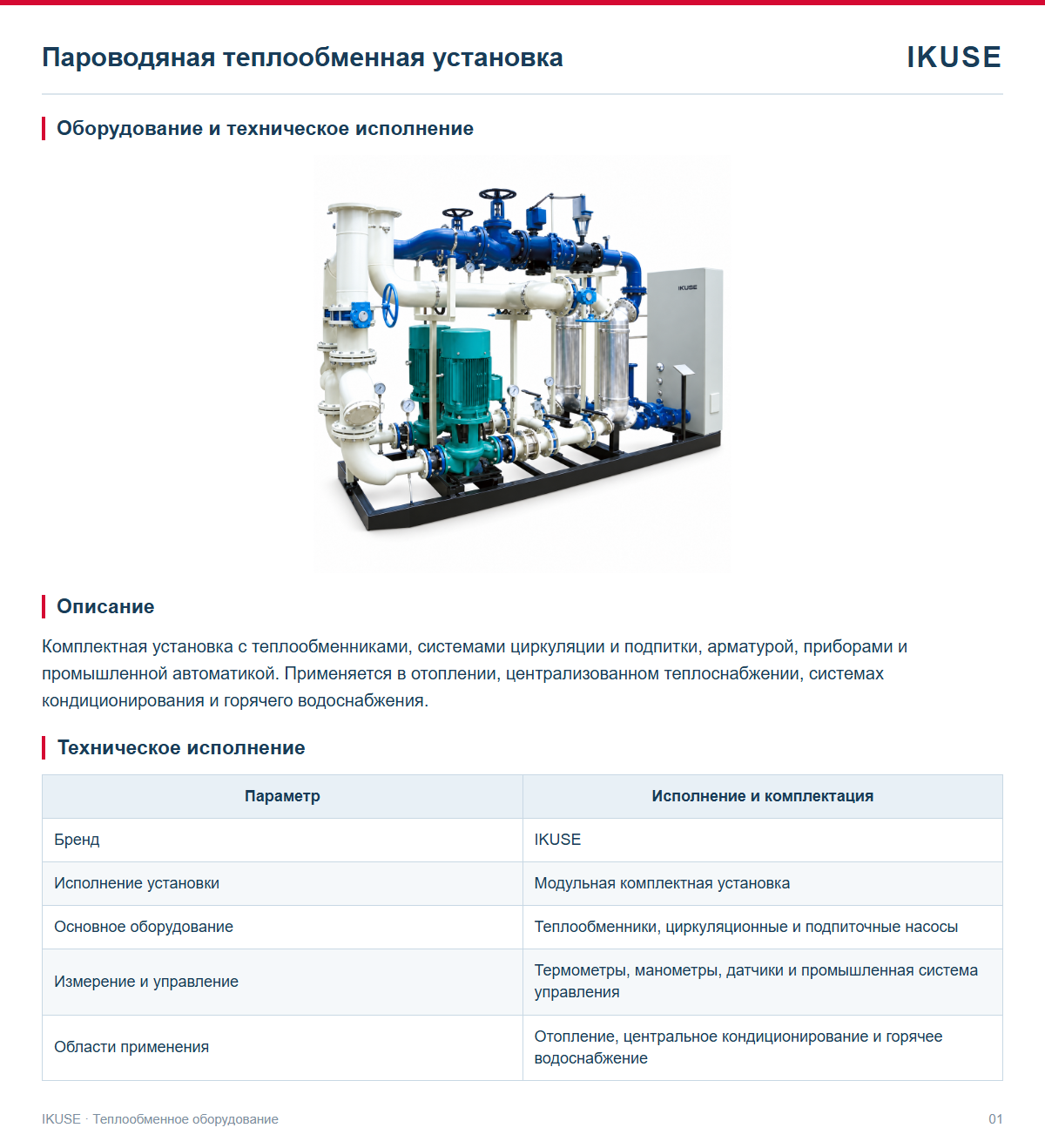 Пароводяная теплообменная установка

IKUSE

Оборудование и техническое исполнение

Описание

Комплектная установка с теплообменниками, системами циркуляции и подпитки, арматурой, приборами и промышленной автоматикой. Применяется в отоплении, централизованном теплоснабжении, системах кондиционирования и горячего водоснабжения.

Техническое исполнение

| Параметр | Исполнение и комплектация |
|---|---|
| Бренд | IKUSE |
| Исполнение установки | Модульная комплектная установка |
| Основное оборудование | Теплообменники, циркуляционные и подпиточные насосы |
| Измерение и управление | Термометры, манометры, датчики и промышленная система управления |
| Области применения | Отопление, центральное кондиционирование и горячее водоснабжение |

IKUSE · Теплообменное оборудование

01